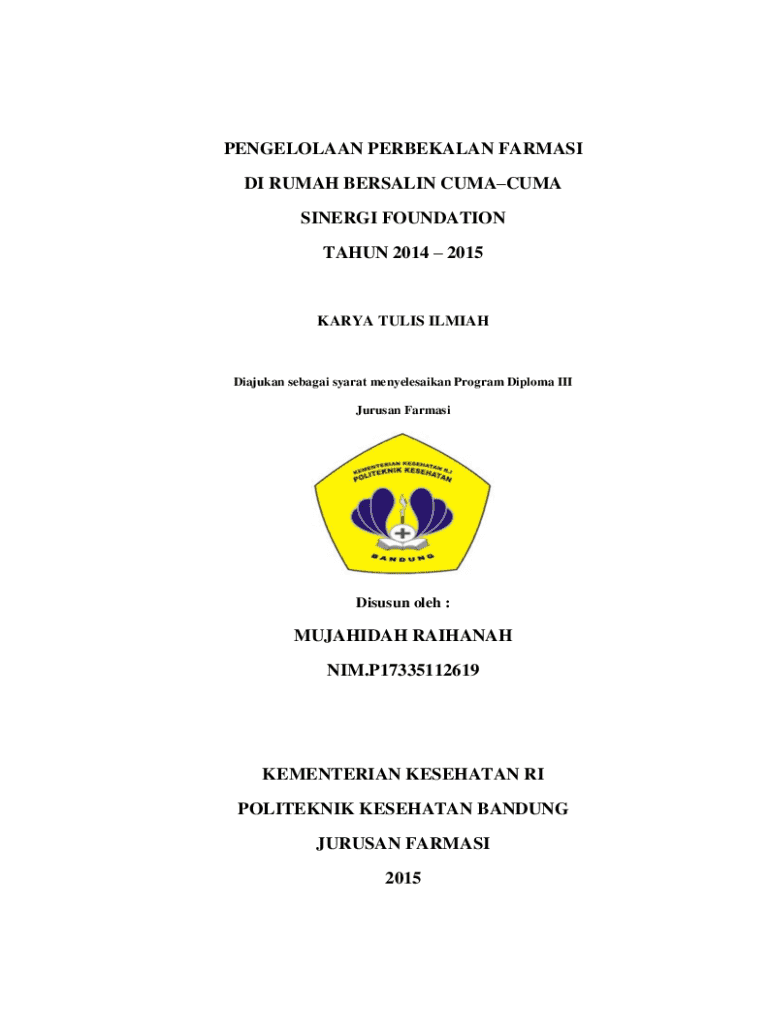 PENGELOLAAN PERBEKALAN FARMASI

DI RUMAH BERSALIN CUMA–CUMA

SINERGI FOUNDATION

TAHUN 2014 – 2015

KARYA TULIS ILMIAH

Diajukan sebagai syarat menyelesaikan Program Diploma III

Jurusan Farmasi

KEMENTERIAN KESEHATAN R.I
POLITEKNIK KESEHATAN

BANDUNG

Disusun oleh :

MUJAHIDAH RAIHANAH

NIM.P17335112619

KEMENTERIAN KESEHATAN RI

POLITEKNIK KESEHATAN BANDUNG

JURUSAN FARMASI

2015